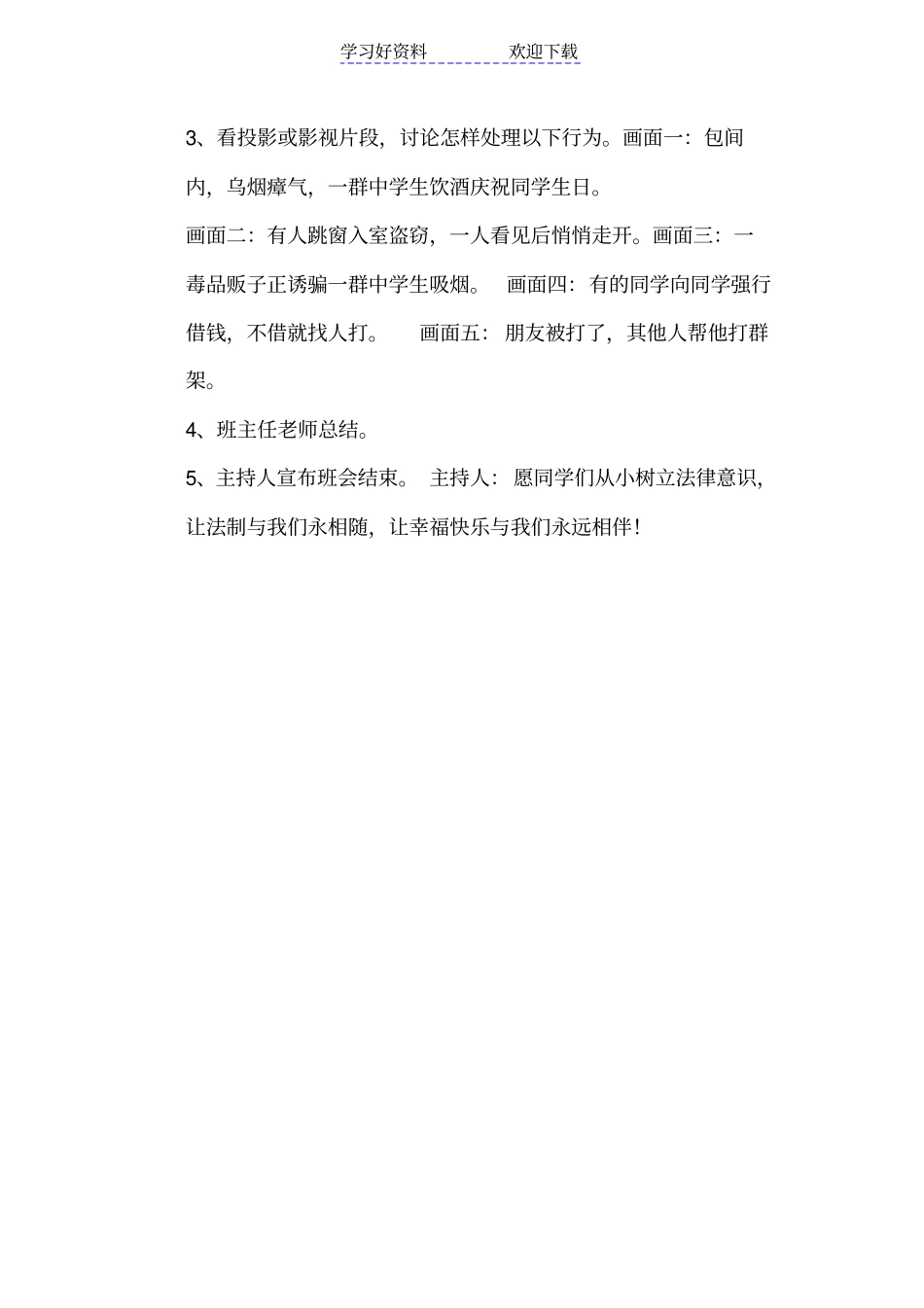 学习好资料　　　　欢迎下载

3、看投影或影视片段，讨论怎样处理以下行为。画面一：包间内，乌烟瘴气，一群中学生饮酒庆祝同学生日。

画面二：有人跳窗入室盗窃，一人看见后悄悄走开。画面三：一毒品贩子正诱骗一群中学生吸烟。　画面四：有的同学向同学强行借钱，不借就找人打。　　画面五：朋友被打了，其他人帮他打群架。

4、班主任老师总结。

5、主持人宣布班会结束。　主持人：愿同学们从小树立法律意识，让法制与我们永相随，让幸福快乐与我们永远相伴！